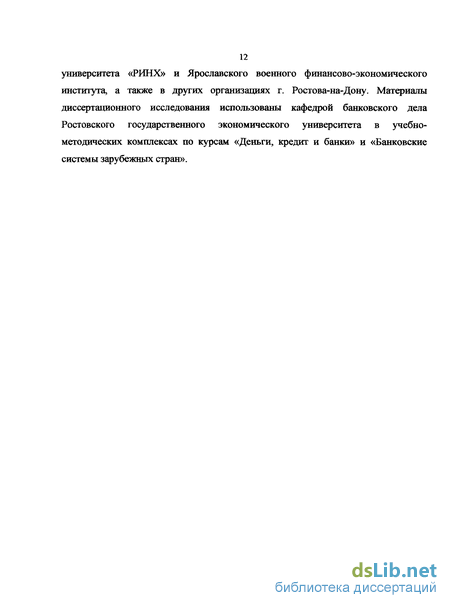 12

университета «РИНХ» и Ярославского военного финансово-экономического института, а также в других организациях г. Ростова-на-Дону. Материалы диссертационного исследования использованы кафедрой банковского дела Ростовского государственного экономического университета в учебно-методических комплексах по курсам «Деньги, кредит и банки» и «Банковские системы зарубежных стран».

dsLib.net
библиотека диссертаций